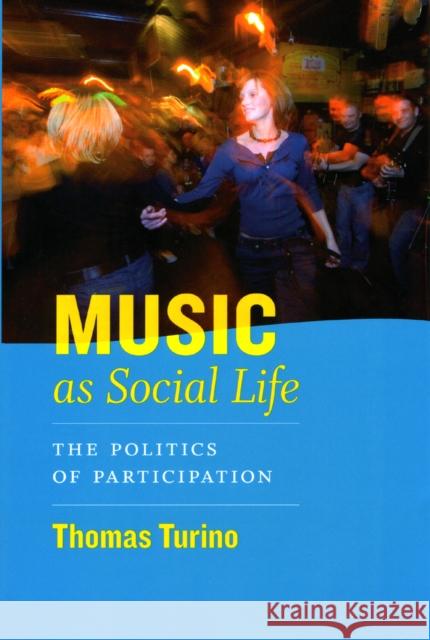 MUSIC
as Social Life

THE POLITICS OF PARTICIPATION

Thomas Turino

KRAINA KSIĄŻEK